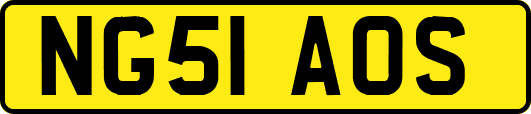 NG51 AOS